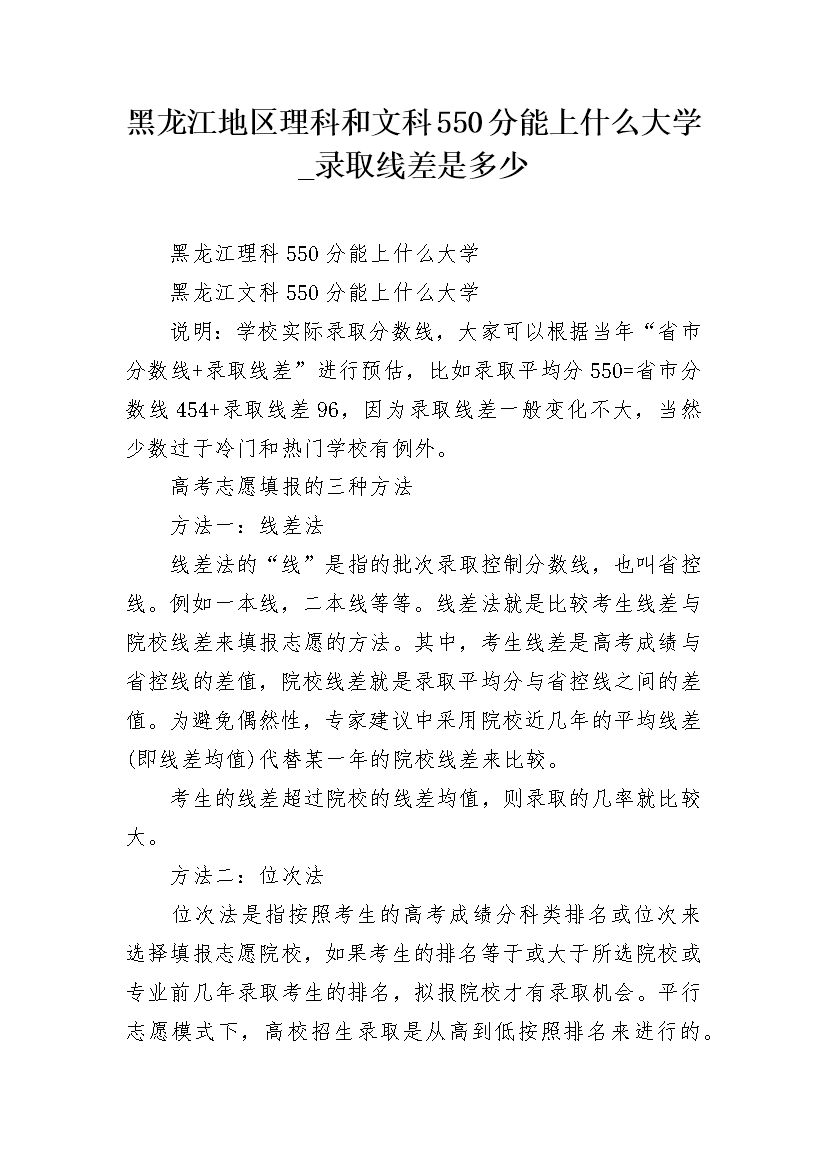 黑龙江地区理科和文科550分能上什么大学_录取线差是多少

黑龙江理科550分能上什么大学

黑龙江文科550分能上什么大学

说明：学校实际录取分数线，大家可以根据当年“省市分数线+录取线差”进行预估，比如录取平均分550=省市分数线454+录取线差96，因为录取线差一般变化不大，当然少数过于冷门和热门学校有例外。

高考志愿填报的三种方法

方法一：线差法

线差法的“线”是指的批次录取控制分数线，也叫省控线。例如一本线，二本线等等。线差法就是比较考生线差与院校线差来填报志愿的方法。其中，考生线差是高考成绩与省控线的差值，院校线差就是录取平均分与省控线之间的差值。为避免偶然性，专家建议中采用院校近几年的平均线差(即线差均值)代替某一年的院校线差来比较。

考生的线差超过院校的线差均值，则录取的几率就比较大。

方法二：位次法

位次法是指按照考生的高考成绩分科类排名或位次来选择填报志愿院校，如果考生的排名等于或大于所选院校或专业前几年录取考生的排名，拟报院校才有录取机会。平行志愿模式下，高校招生录取是从高到低按照排名来进行的。